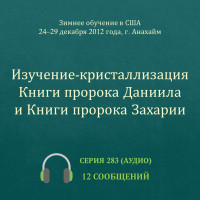 Зимнее обучение в США
24–29 декабря 2012 года, г. Анахайм

Изучение-кристаллизация Книги пророка Даниила и Книги пророка Захарии

СЕРИЯ 283 (АУДИО)
12 СООБЩЕНИЙ